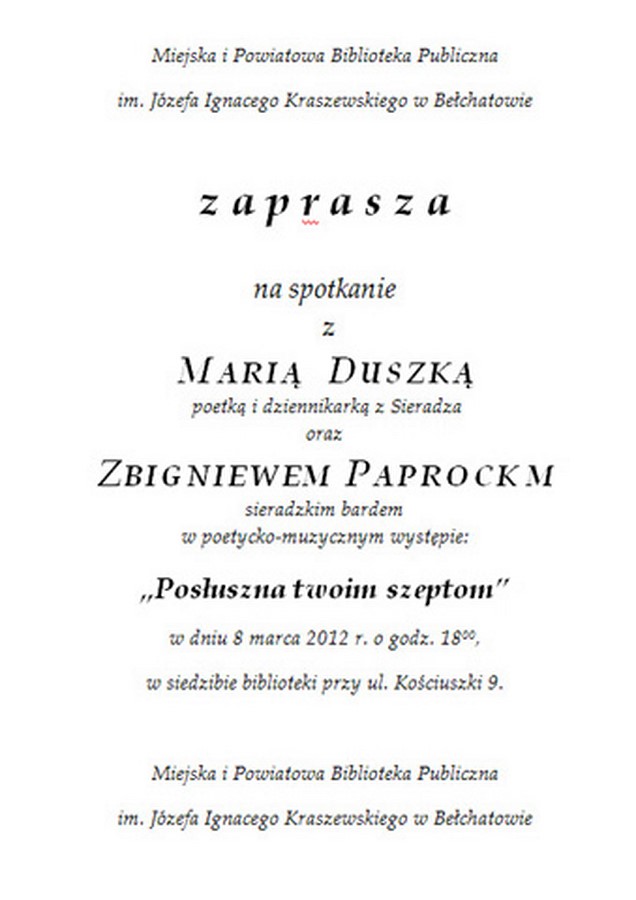 Miejska i Powiatowa Biblioteka Publiczna

im. Józefa Ignacego Kraszewskiego w Bełchatowie

z a p r a s z a

na spotkanie

z

MARIĄ DUSZKĄ

poetką i dziennikarką z Sieradza

oraz

ZBIGNIEWEM PAPROCKM

sieradzkim bardem

w poetycko-muzycznym występie:

„Posłuszna twoim szeptom"

w dniu 8 marca 2012 r. o godz. $18^{00}$,

w siedzibie biblioteki przy ul. Kościuszki 9.

Miejska i Powiatowa Biblioteka Publiczna

im. Józefa Ignacego Kraszewskiego w Bełchatowie